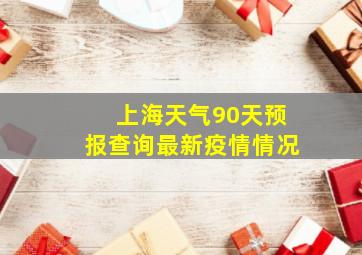 上海天气90天预报查询最新疫情情况